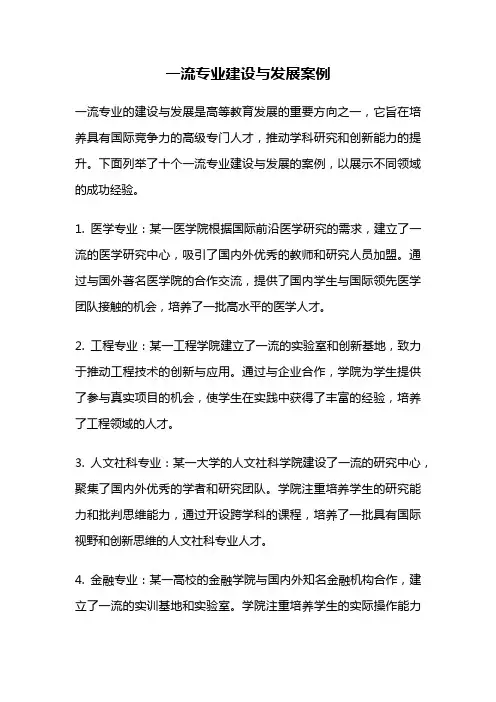 一流专业建设与发展案例

一流专业的建设与发展是高等教育发展的重要方向之一，它旨在培养具有国际竞争力的高级专门人才，推动学科研究和创新能力的提升。下面列举了十个一流专业建设与发展的案例，以展示不同领域的成功经验。

1. 医学专业：某一医学院根据国际前沿医学研究的需求，建立了一流的医学研究中心，吸引了国内外优秀的教师和研究人员加盟。通过与国外著名医学院的合作交流，提供了国内学生与国际领先医学团队接触的机会，培养了一批高水平的医学人才。

2. 工程专业：某一工程学院建立了一流的实验室和创新基地，致力于推动工程技术的创新与应用。通过与企业合作，学院为学生提供了参与真实项目的机会，使学生在实践中获得了丰富的经验，培养了工程领域的人才。

3. 人文社科专业：某一大学的人文社科学院建设了一流的研究中心，聚集了国内外优秀的学者和研究团队。学院注重培养学生的研究能力和批判思维能力，通过开设跨学科的课程，培养了一批具有国际视野和创新思维的人文社科专业人才。

4. 金融专业：某一高校的金融学院与国内外知名金融机构合作，建立了一流的实训基地和实验室。学院注重培养学生的实际操作能力